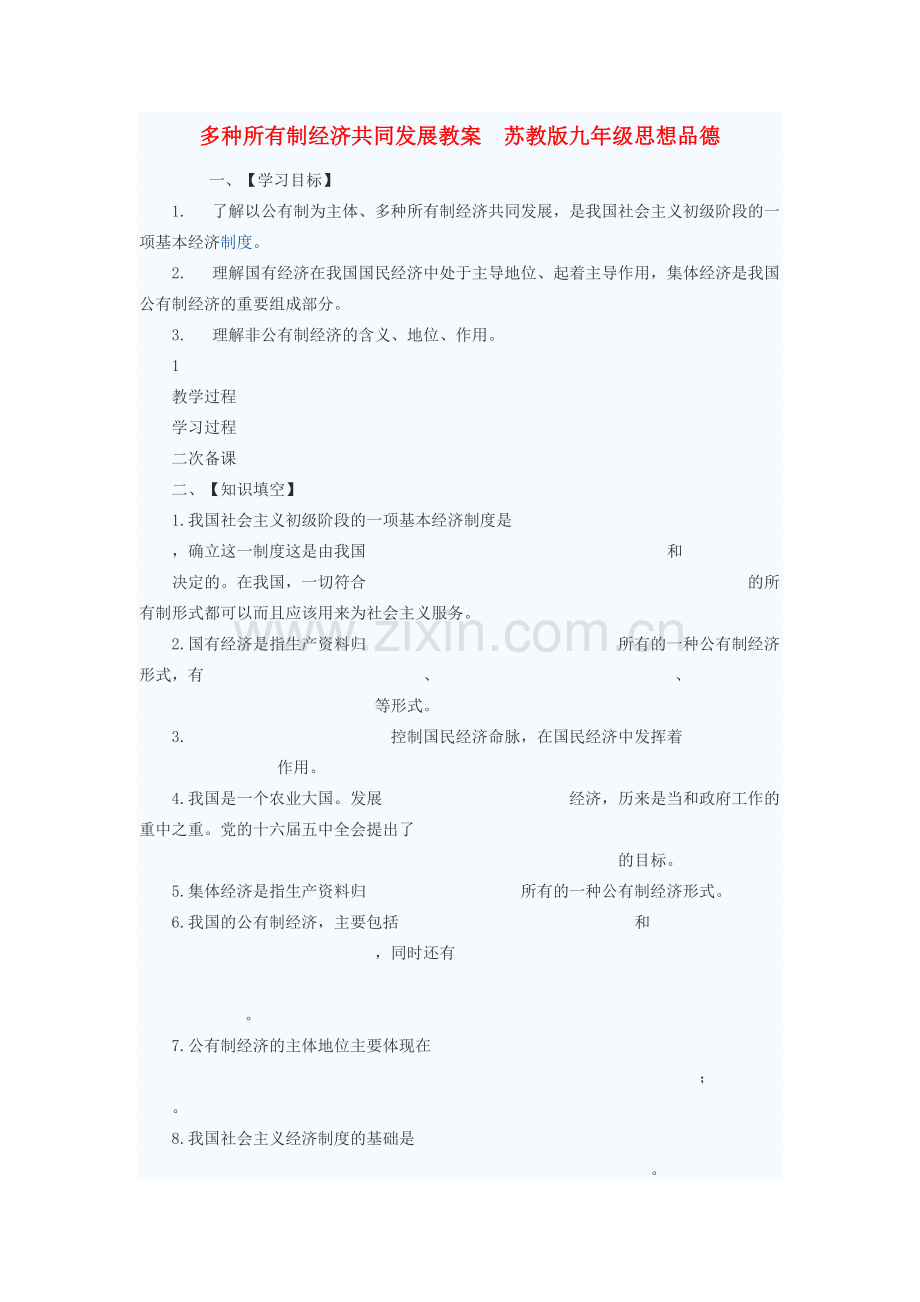 多种所有制经济共同发展教案　苏教版九年级思想品德

一、【学习目标】

1.　了解以公有制为主体、多种所有制经济共同发展，是我国社会主义初级阶段的一项基本经济制度。

2.　理解国有经济在我国国民经济中处于主导地位、起着主导作用，集体经济是我国公有制经济的重要组成部分。

3.　理解非公有制经济的含义、地位、作用。

1

教学过程

学习过程

二次备课

二、【知识填空】

1.我国社会主义初级阶段的一项基本经济制度是

，确立这一制度这是由我国　　　　和

决定的。在我国，一切符合　　　　的所有制形式都可以而且应该用来为社会主义服务。

2.国有经济是指生产资料归　　　　所有的一种公有制经济形式，有　　　　、　　　　、　　　　等形式。

3.　　　　控制国民经济命脉，在国民经济中发挥着　　　　作用。

4.我国是一个农业大国。发展　　　　经济，历来是当和政府工作的重中之重。党的十六届五中全会提出了

的目标。

5.集体经济是指生产资料归　　　　所有的一种公有制经济形式。

6.我国的公有制经济，主要包括　　　　和

，同时还有

。

7.公有制经济的主体地位主要体现在

；

。

8.我国社会主义经济制度的基础是

。

www.zixin.com.cn